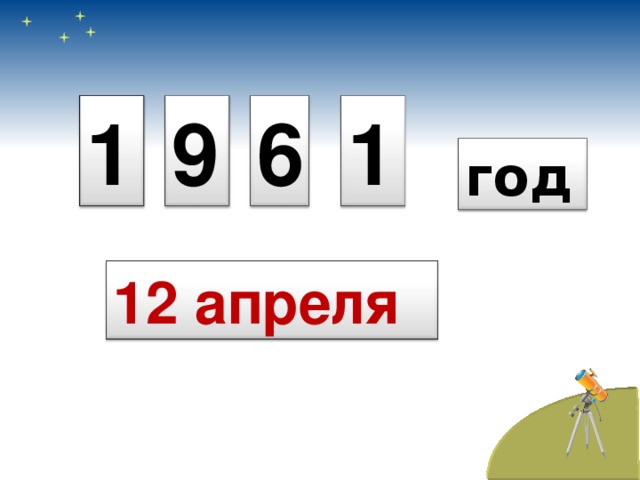 1 9 6 1 год

12 апреля